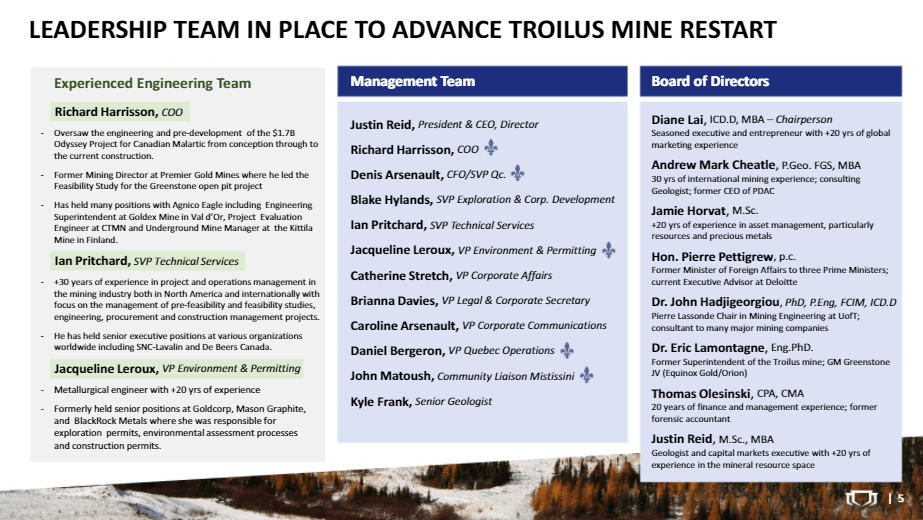 LEADERSHIP TEAM IN PLACE TO ADVANCE TROILUS MINE RESTART

Experienced Engineering Team

Richard Harrisson, COO

- Oversaw the engineering and pre-development of the $1.7B Odyssey Project for Canadian Malartic from conception through to the current construction.
- Former Mining Director at Premier Gold Mines where he led the Feasibility Study for the Greenstone open pit project
- Has held many positions with Agnico Eagle including Engineering Superintendent at Goldex Mine in Val d'Or, Project Evaluation Engineer at CTMN and Underground Mine Manager at the Kittila Mine in Finland.

Ian Pritchard, SVP Technical Services

- +30 years of experience in project and operations management in the mining industry both in North America and internationally with focus on the management of pre-feasibility and feasibility studies, engineering, procurement and construction management projects.
- He has held senior executive positions at various organizations worldwide including SNC-Lavalin and De Beers Canada.

Jacqueline Leroux, VP Environment & Permitting

- Metallurgical engineer with +20 yrs of experience
- Formerly held senior positions at Goldcorp, Mason Graphite, and BlackRock Metals where she was responsible for exploration permits, environmental assessment processes and construction permits.

Management Team

Justin Reid, President & CEO, Director
Richard Harrisson, COO
Denis Arsenault, CFO/SVP Qc.
Blake Hylands, SVP Exploration & Corp. Development
Ian Pritchard, SVP Technical Services
Jacqueline Leroux, VP Environment & Permitting
Catherine Stretch, VP Corporate Affairs
Brianna Davies, VP Legal & Corporate Secretary
Caroline Arsenault, VP Corporate Communications
Daniel Bergeron, VP Quebec Operations
John Matoush, Community Liaison Mistissini
Kyle Frank, Senior Geologist

Board of Directors

Diane Lai, ICD.D, MBA – Chairperson
Seasoned executive and entrepreneur with +20 yrs of global marketing experience

Andrew Mark Cheatle, P.Geo. FGS, MBA
30 yrs of international mining experience; consulting Geologist; former CEO of PDAC

Jamie Horvat, M.Sc.
+20 yrs of experience in asset management, particularly resources and precious metals

Hon. Pierre Pettigrew, p.c.
Former Minister of Foreign Affairs to three Prime Ministers; current Executive Advisor at Deloitte

Dr. John Hadjigeorgiou, PhD, P.Eng, FCIM, ICD.D
Pierre Lassonde Chair in Mining Engineering at UofT; consultant to many major mining companies

Dr. Eric Lamontagne, Eng.PhD.
Former Superintendent of the Troilus mine; GM Greenstone JV (Equinox Gold/Orion)

Thomas Olesinski, CPA, CMA
20 years of finance and management experience; former forensic accountant

Justin Reid, M.Sc., MBA
Geologist and capital markets executive with +20 yrs of experience in the mineral resource space

| 5